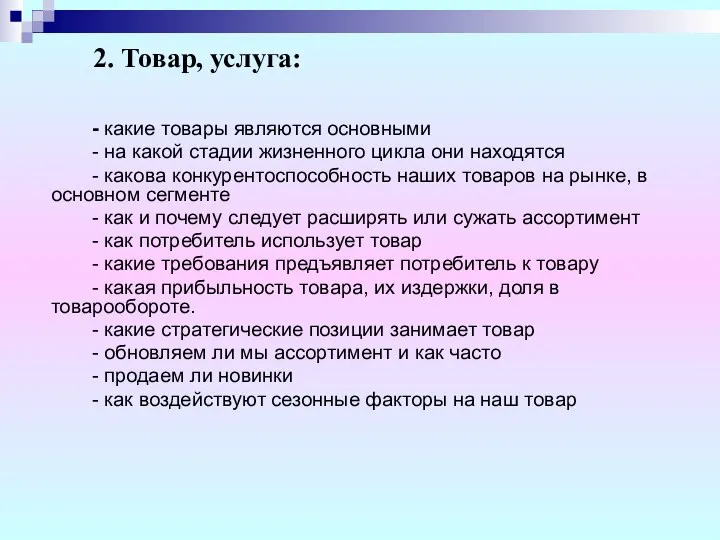 2. Товар, услуга:

- какие товары являются основными
- на какой стадии жизненного цикла они находятся
- какова конкурентоспособность наших товаров на рынке, в основном сегменте
- как и почему следует расширять или сужать ассортимент
- как потребитель использует товар
- какие требования предъявляет потребитель к товару
- какая прибыльность товара, их издержки, доля в товарообороте.
- какие стратегические позиции занимает товар
- обновляем ли мы ассортимент и как часто
- продаем ли новинки
- как воздействуют сезонные факторы на наш товар